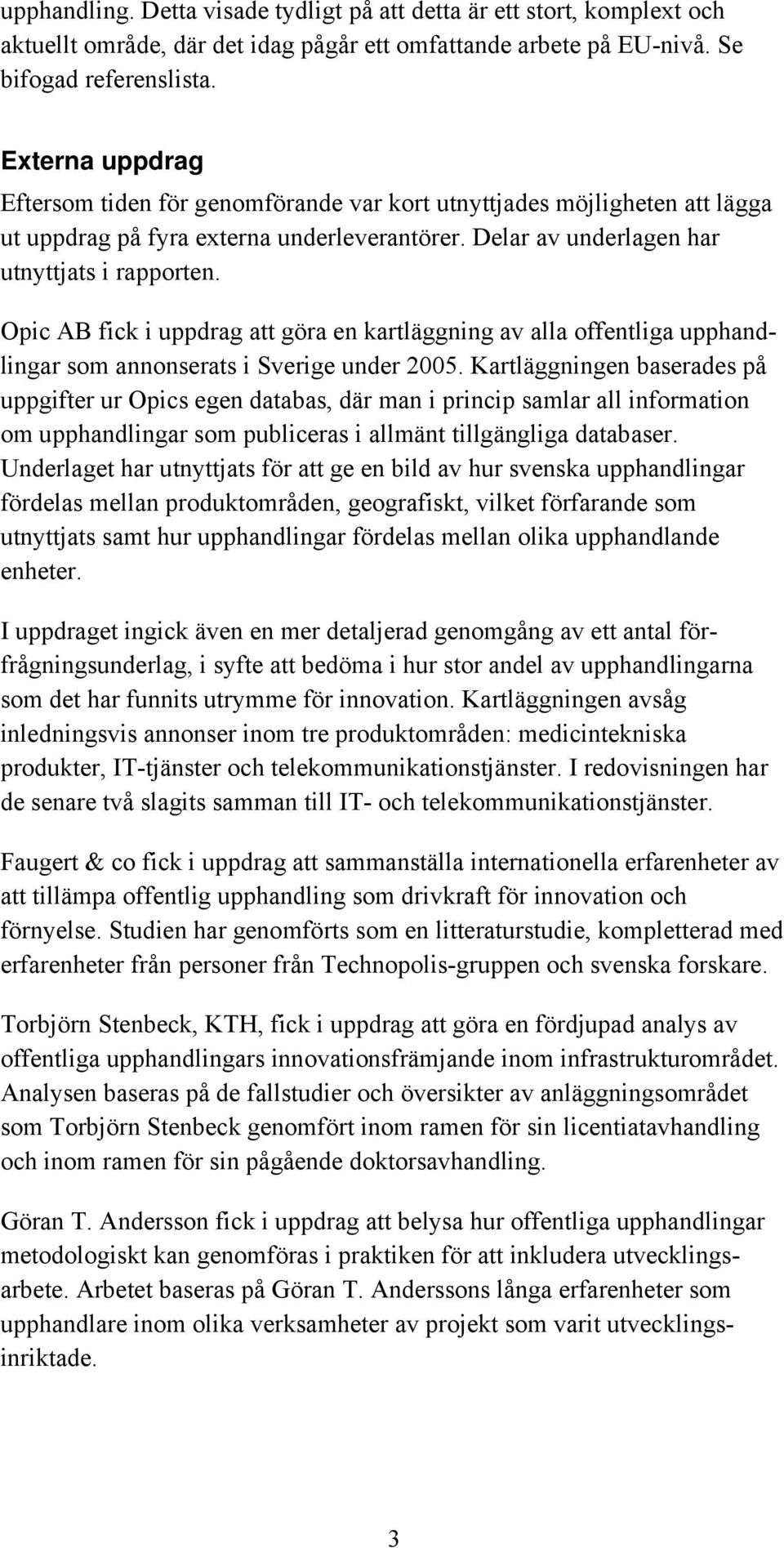 upphandling. Detta visade tydligt på att detta är ett stort, komplext och aktuellt område, där det idag pågår ett omfattande arbete på EU-nivå. Se bifogad referenslista.

Externa uppdrag
Eftersom tiden för genomförande var kort utnyttjades möjligheten att lägga ut uppdrag på fyra externa underleverantörer. Delar av underlagen har utnyttjats i rapporten.

Opic AB fick i uppdrag att göra en kartläggning av alla offentliga upphandlingar som annonserats i Sverige under 2005. Kartläggningen baserades på uppgifter ur Opics egen databas, där man i princip samlar all information om upphandlingar som publiceras i allmänt tillgängliga databaser. Underlaget har utnyttjats för att ge en bild av hur svenska upphandlingar fördelas mellan produktområden, geografiskt, vilket förfarande som utnyttjats samt hur upphandlingar fördelas mellan olika upphandlande enheter.

I uppdraget ingick även en mer detaljerad genomgång av ett antal förfrågningsunderlag, i syfte att bedöma i hur stor andel av upphandlingarna som det har funnits utrymme för innovation. Kartläggningen avsåg inledningsvis annonser inom tre produktområden: medicintekniska produkter, IT-tjänster och telekommunikationstjänster. I redovisningen har de senare två slagits samman till IT- och telekommunikationstjänster.

Faugert & co fick i uppdrag att sammanställa internationella erfarenheter av att tillämpa offentlig upphandling som drivkraft för innovation och förnyelse. Studien har genomförts som en litteraturstudie, kompletterad med erfarenheter från personer från Technopolis-gruppen och svenska forskare.

Torbjörn Stenbeck, KTH, fick i uppdrag att göra en fördjupad analys av offentliga upphandlingars innovationsfrämjande inom infrastrukturområdet. Analysen baseras på de fallstudier och översikter av anläggningsområdet som Torbjörn Stenbeck genomfört inom ramen för sin licentiatavhandling och inom ramen för sin pågående doktorsavhandling.

Göran T. Andersson fick i uppdrag att belysa hur offentliga upphandlingar metodologiskt kan genomföras i praktiken för att inkludera utvecklingsarbete. Arbetet baseras på Göran T. Anderssons långa erfarenheter som upphandlare inom olika verksamheter av projekt som varit utvecklingsinriktade.

3